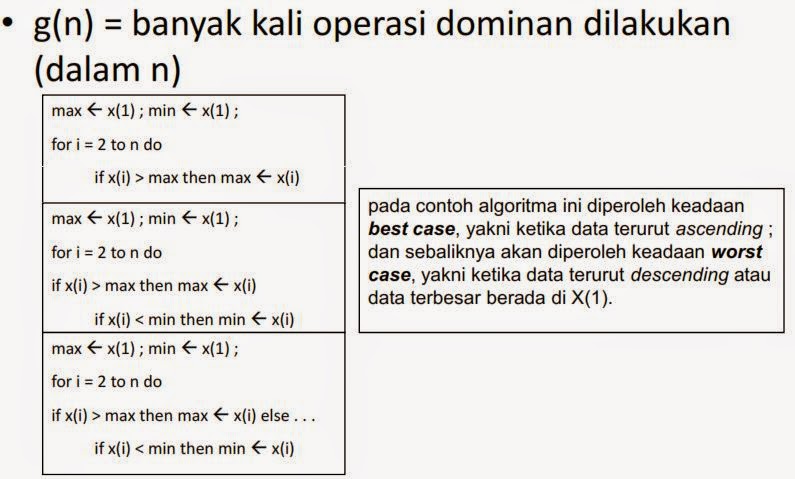 • g(n) = banyak kali operasi dominan dilakukan (dalam n)

max ← x(1) ; min ← x(1) ;
for i = 2 to n do
if x(i) > max then max ← x(i)

max ← x(1) ; min ← x(1) ;
for i = 2 to n do
if x(i) > max then max ← x(i)
if x(i) < min then min ← x(i)

max ← x(1) ; min ← x(1) ;
for i = 2 to n do
if x(i) > max then max ← x(i) else . . .
if x(i) < min then min ← x(i)

pada contoh algoritma ini diperoleh keadaan best case, yakni ketika data terurut ascending ; dan sebaliknya akan diperoleh keadaan worst case, yakni ketika data terurut descending atau data terbesar berada di X(1).